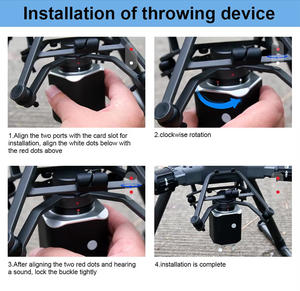 Installation of throwing device

1.Align the two ports with the card slot for installation, align the white dots below with the red dots above

2.clockwise rotation

3.After aligning the two red dots and hearing a sound, lock the buckle tightly

4.installation is complete